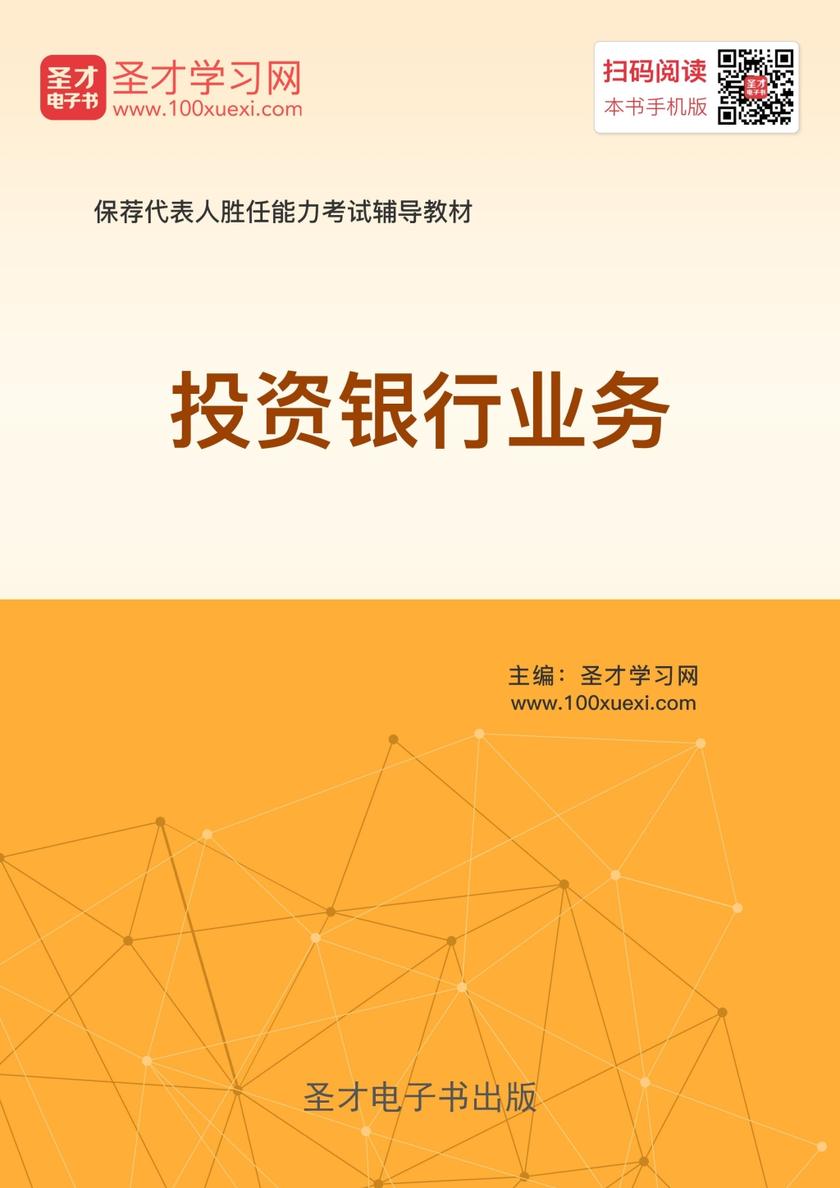 圣才
电子书
圣才学习网
www.100xuexi.com

扫码阅读
本书手机版

保荐代表人胜任能力考试辅导教材

投资银行业务

主编：圣才学习网
www.100xuexi.com

圣才电子书出版